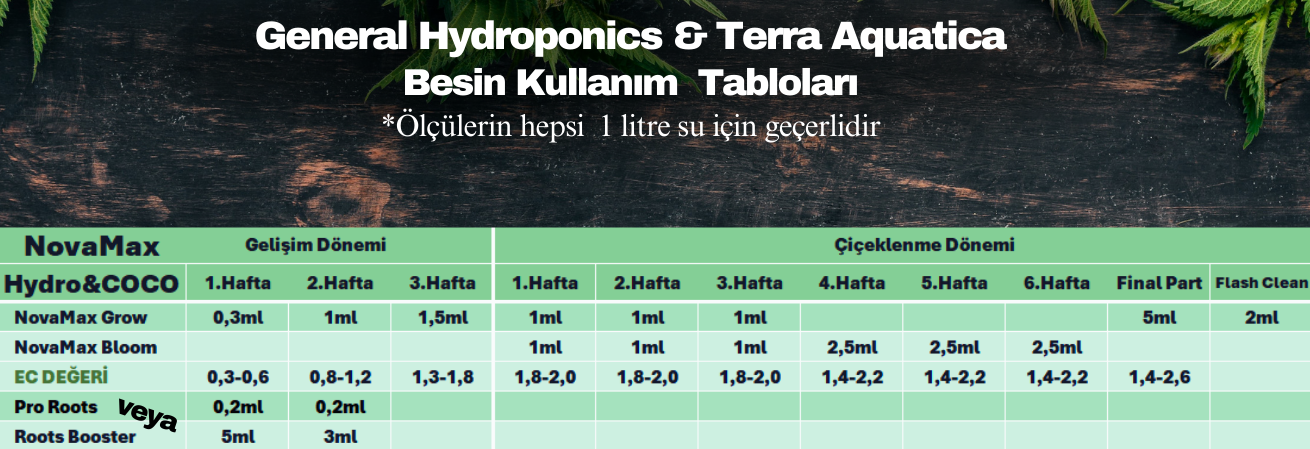 General Hydroponics & Terra Aquatica
Besin Kullanım Tabloları
*Ölçülerin hepsi 1 litre su için geçerlidir

| NovaMax | Gelişim Dönemi | | | Çiçeklenme Dönemi | | | | | | | |
|---|---|---|---|---|---|---|---|---|---|---|---|
| Hydro&COCO | 1.Hafta | 2.Hafta | 3.Hafta | 1.Hafta | 2.Hafta | 3.Hafta | 4.Hafta | 5.Hafta | 6.Hafta | Final Part | Flash Clean |
| NovaMax Grow | 0,3ml | 1ml | 1,5ml | 1ml | 1ml | 1ml | | | | 5ml | 2ml |
| NovaMax Bloom | | | | 1ml | 1ml | 1ml | 2,5ml | 2,5ml | 2,5ml | | |
| EC DEĞERİ | 0,3-0,6 | 0,8-1,2 | 1,3-1,8 | 1,8-2,0 | 1,8-2,0 | 1,8-2,0 | 1,4-2,2 | 1,4-2,2 | 1,4-2,2 | 1,4-2,6 | |
| Pro Roots veya | 0,2ml | 0,2ml | | | | | | | | | |
| Roots Booster | 5ml | 3ml | | | | | | | | | |